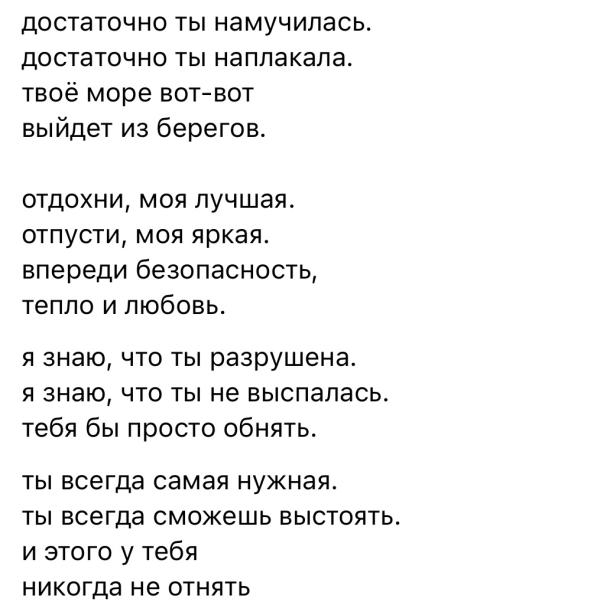 достаточно ты намучилась.
достаточно ты наплакала.
твоё море вот-вот
выйдет из берегов.

отдохни, моя лучшая.
отпусти, моя яркая.
впереди безопасность,
тепло и любовь.

я знаю, что ты разрушена.
я знаю, что ты не выспалась.
тебя бы просто обнять.

ты всегда самая нужная.
ты всегда сможешь выстоять.
и этого у тебя
никогда не отнять